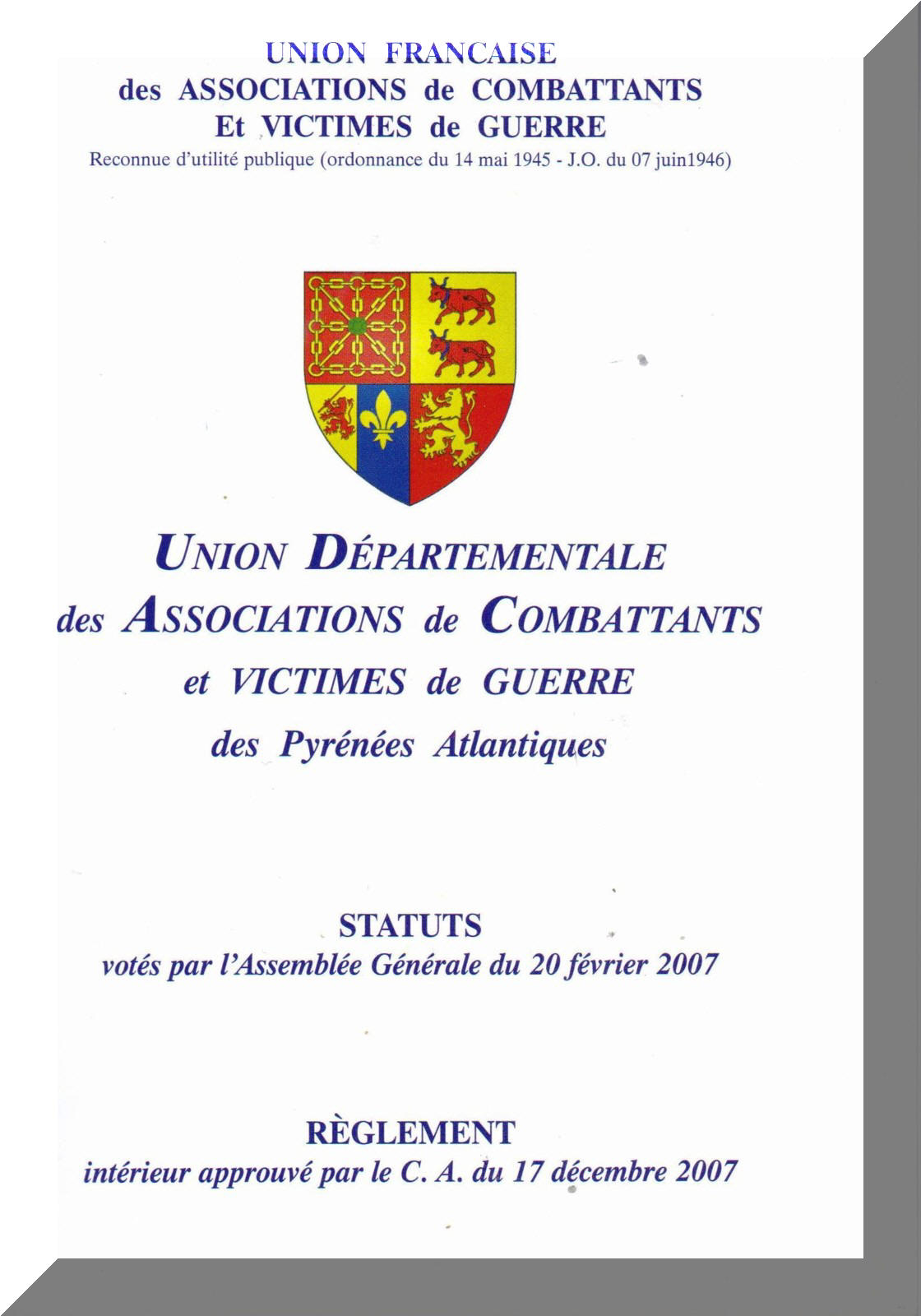 UNION FRANCAISE
des ASSOCIATIONS de COMBATTANTS
Et VICTIMES de GUERRE
Reconnue d'utilité publique (ordonnance du 14 mai 1945 - J.O. du 07 juin1946)

UNION DÉPARTEMENTALE
des ASSOCIATIONS de COMBATTANTS
et VICTIMES de GUERRE
des Pyrénées Atlantiques

STATUTS
votés par l'Assemblée Générale du 20 février 2007

RÈGLEMENT
intérieur approuvé par le C. A. du 17 décembre 2007